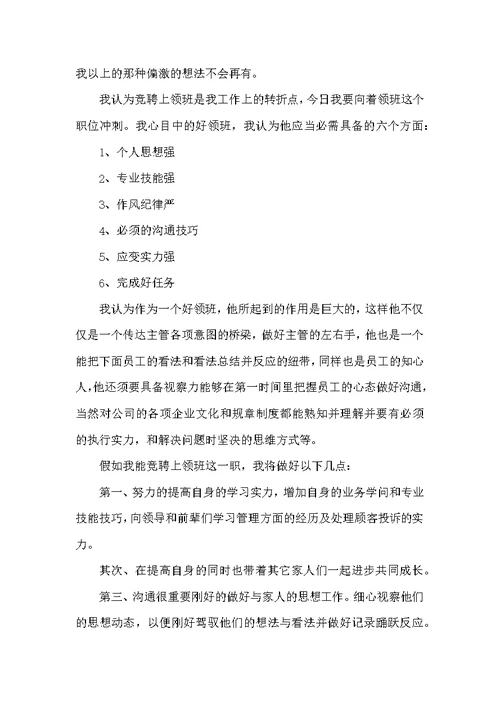 我以上的那种偏激的想法不会再有。

我认为竞聘上领班是我工作上的转折点，今日我要向着领班这个职位冲刺。我心目中的好领班，我认为他应当必需具备的六个方面：

1、个人思想强

2、专业技能强

3、作风纪律严

4、必须的沟通技巧

5、应变实力强

6、完成好任务

我认为作为一个好领班，他所起到的作用是巨大的，这样他不仅仅是一个传达主管各项意图的桥梁，做好主管的左右手，他也是一个能把下面员工的看法和看法总结并反应的纽带，同样也是员工的知心人，他还须要具备视察力能够在第一时间里把握员工的心态做好沟通，当然对公司的各项企业文化和规章制度都能熟知并理解并要有必须的执行实力，和解决问题时坚决的思维方式等。

假如我能竞聘上领班这一职，我将做好以下几点：

第一、努力的提高自身的学习实力，增加自身的业务学问和专业技能技巧，向领导和前辈们学习管理方面的经历及处理顾客投诉的实力。

其次、在提高自身的同时也带着其它家人们一起进步共同成长。

第三、沟通很重要刚好的做好与家人的思想工作。细心视察他们的思想动态，以便刚好驾驭他们的想法与看法并做好记录踊跃反应。